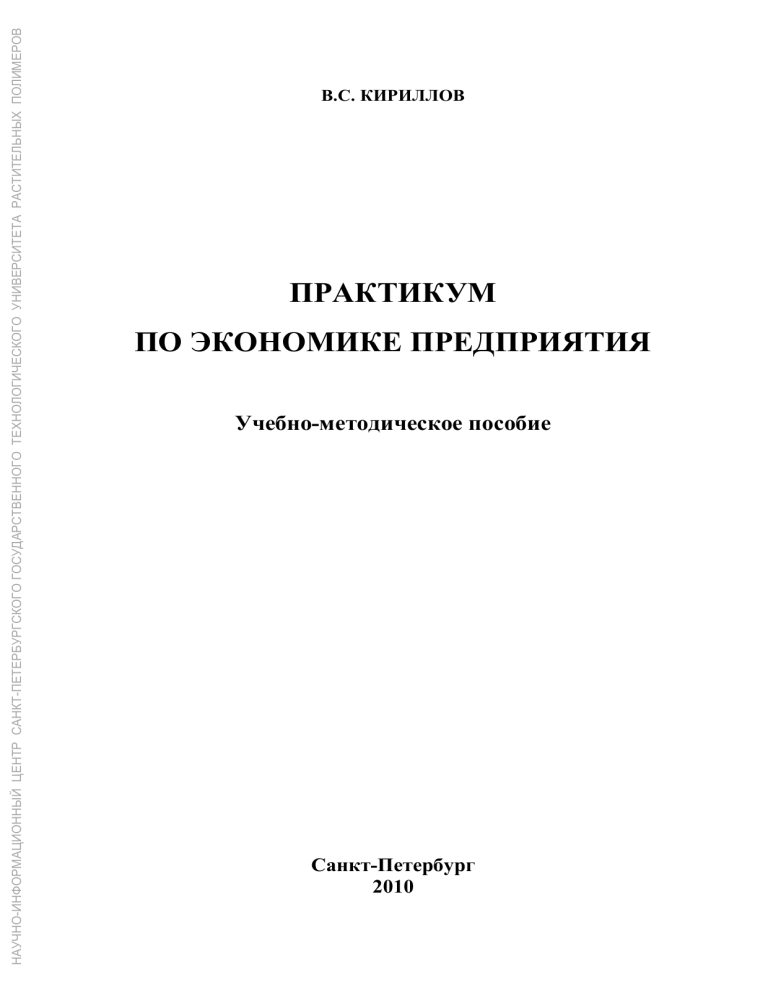 НАУЧНО-ИНФОРМАЦИОННЫЙ ЦЕНТР САНКТ-ПЕТЕРБУРГСКОГО ГОСУДАРСТВЕННОГО ТЕХНОЛОГИЧЕСКОГО УНИВЕРСИТЕТА РАСТИТЕЛЬНЫХ ПОЛИМЕРОВ

В.С. КИРИЛЛОВ

ПРАКТИКУМ
ПО ЭКОНОМИКЕ ПРЕДПРИЯТИЯ

Учебно-методическое пособие

Санкт-Петербург
2010